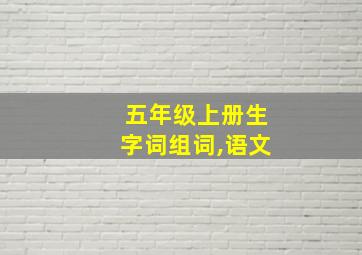 五年级上册生字词组词,语文